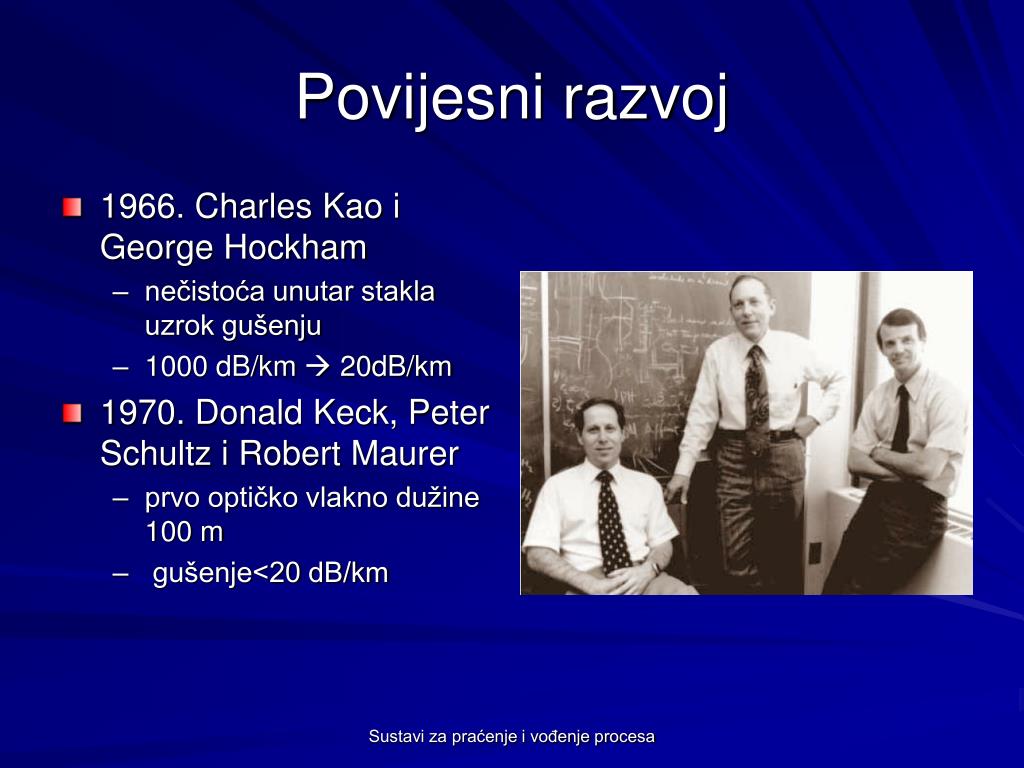 Povijesni razvoj

1966. Charles Kao i George Hockham
– nečistoća unutar stakla uzrok gušenju
– 1000 dB/km → 20dB/km

1970. Donald Keck, Peter Schultz i Robert Maurer
– prvo optičko vlakno dužine 100 m
– gušenje<20 dB/km

Sustavi za praćenje i vođenje procesa